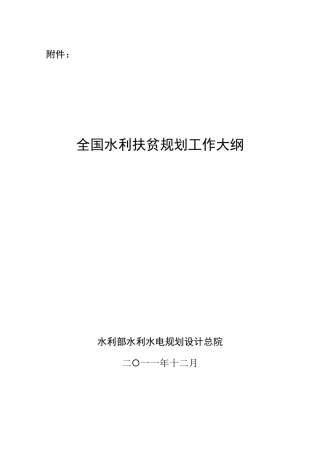 附件：

全国水利扶贫规划工作大纲

水利部水利水电规划设计总院

二〇一一年十二月